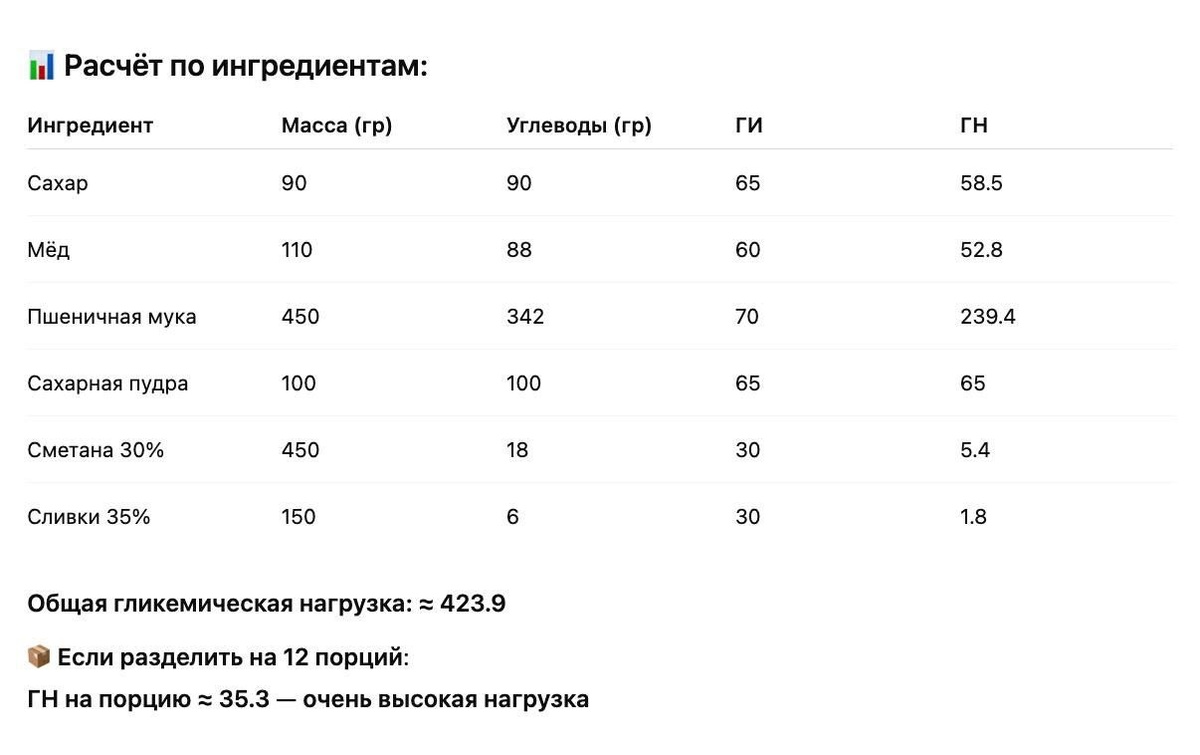 📊 Расчёт по ингредиентам:

| Ингредиент | Масса (гр) | Углеводы (гр) | ГИ | ГН |
|---|---|---|---|---|
| Сахар | 90 | 90 | 65 | 58.5 |
| Мёд | 110 | 88 | 60 | 52.8 |
| Пшеничная мука | 450 | 342 | 70 | 239.4 |
| Сахарная пудра | 100 | 100 | 65 | 65 |
| Сметана 30% | 450 | 18 | 30 | 5.4 |
| Сливки 35% | 150 | 6 | 30 | 1.8 |

Общая гликемическая нагрузка: ≈ 423.9

📦 Если разделить на 12 порций:

ГН на порцию ≈ 35.3 — очень высокая нагрузка